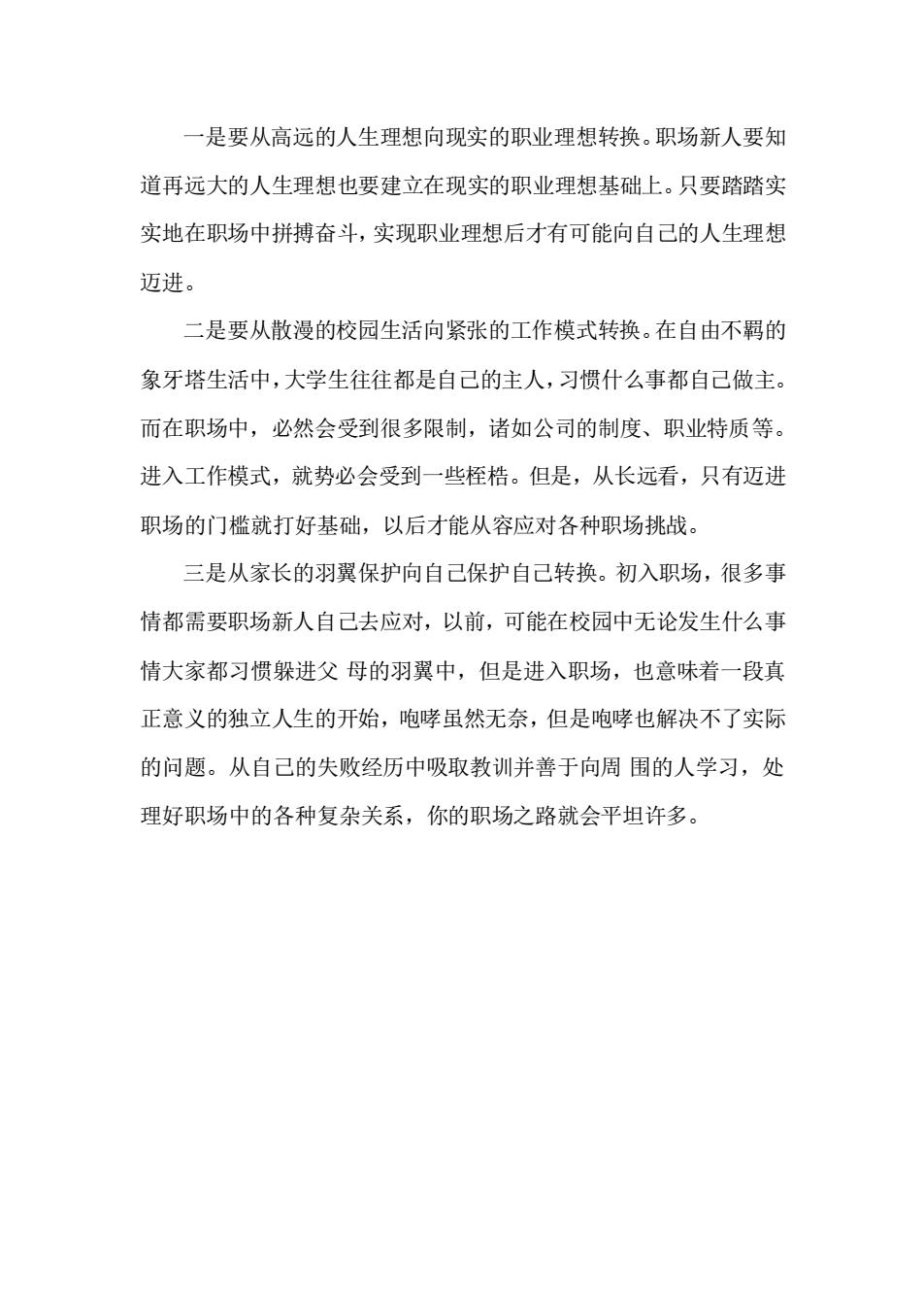 一是要从高远的人生理想向现实的职业理想转换。职场新人要知道再远大的人生理想也要建立在现实的职业理想基础上。只要踏踏实实地在职场中拼搏奋斗，实现职业理想后才有可能向自己的人生理想迈进。

二是要从散漫的校园生活向紧张的工作模式转换。在自由不羁的象牙塔生活中，大学生往往都是自己的主人，习惯什么事都自己做主。而在职场中，必然会受到很多限制，诸如公司的制度、职业特质等。进入工作模式，就势必会受到一些桎梏。但是，从长远看，只有迈进职场的门槛就打好基础，以后才能从容应对各种职场挑战。

三是从家长的羽翼保护向自己保护自己转换。初入职场，很多事情都需要职场新人自己去应对，以前，可能在校园中无论发生什么事情大家都习惯躲进父 母的羽翼中，但是进入职场，也意味着一段真正意义的独立人生的开始，咆哮虽然无奈，但是咆哮也解决不了实际的问题。从自己的失败经历中吸取教训并善于向周 围的人学习，处理好职场中的各种复杂关系，你的职场之路就会平坦许多。